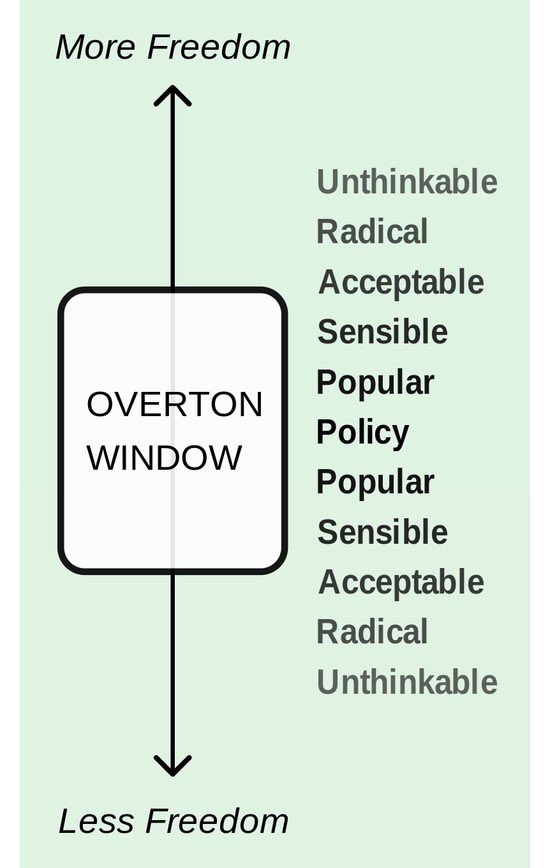 More Freedom

OVERTON WINDOW

Unthinkable
Radical
Acceptable
Sensible
Popular
Policy
Popular
Sensible
Acceptable
Radical
Unthinkable

Less Freedom